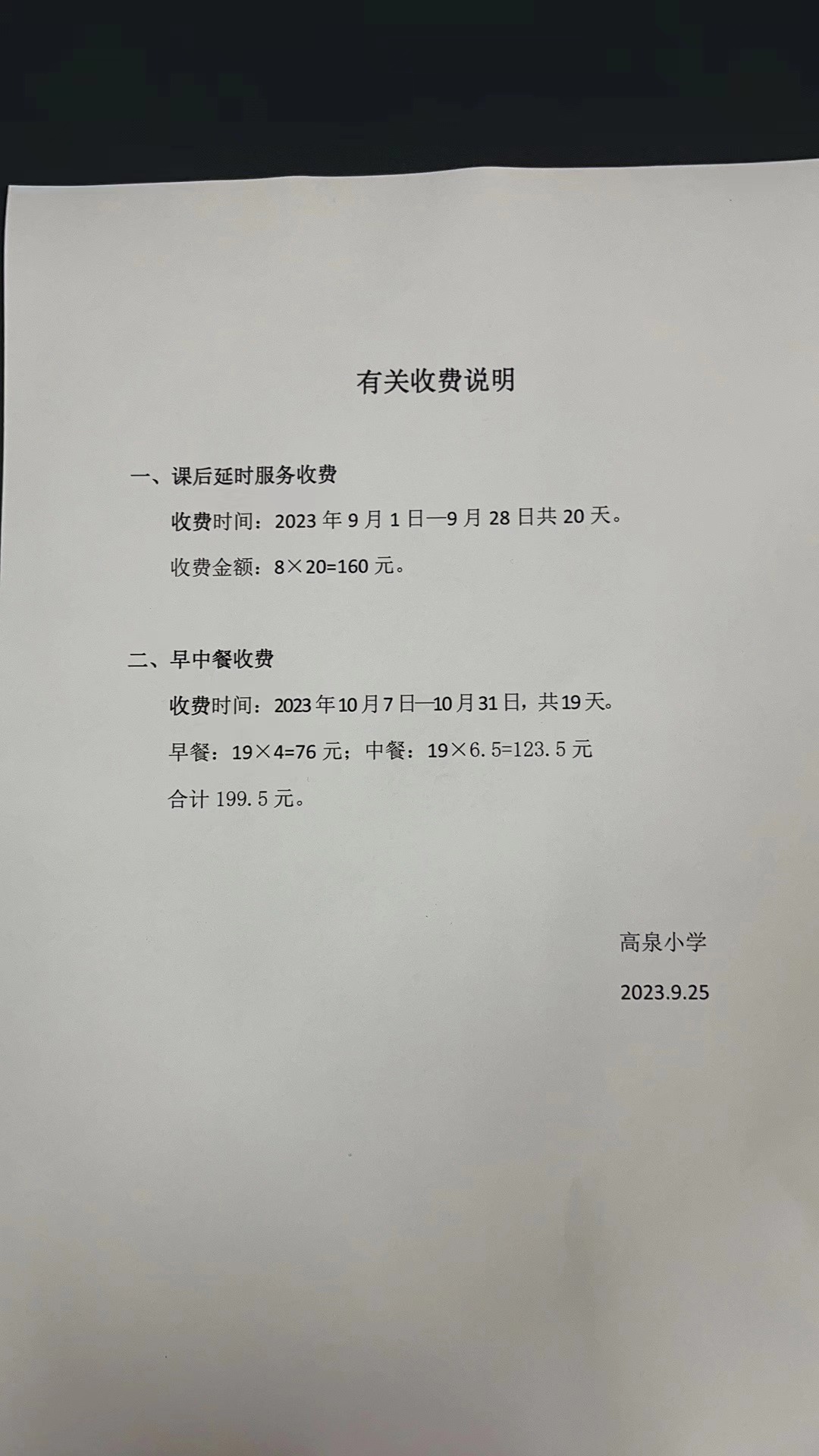 有关收费说明

一、课后延时服务收费

收费时间：2023 年 9 月 1 日—9 月 28 日共 20 天。

收费金额：8×20=160 元。

二、早中餐收费

收费时间：2023 年 10 月 7 日—10 月 31 日，共 19 天。

早餐：19×4=76 元；中餐：19×6.5=123.5 元

合计 199.5 元。

高泉小学

2023.9.25